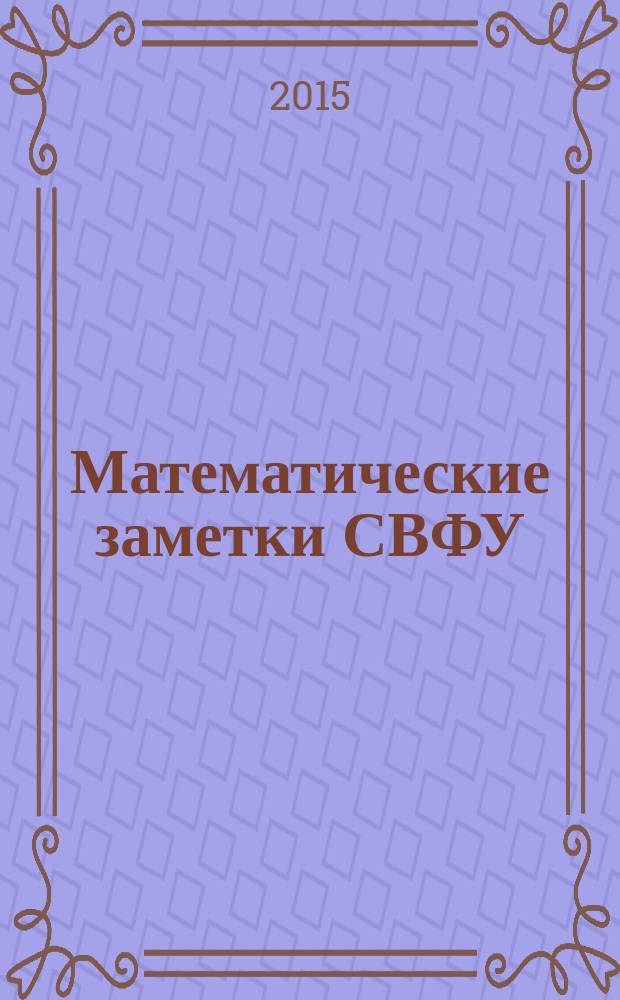 2015

Математические заметки СВФУ